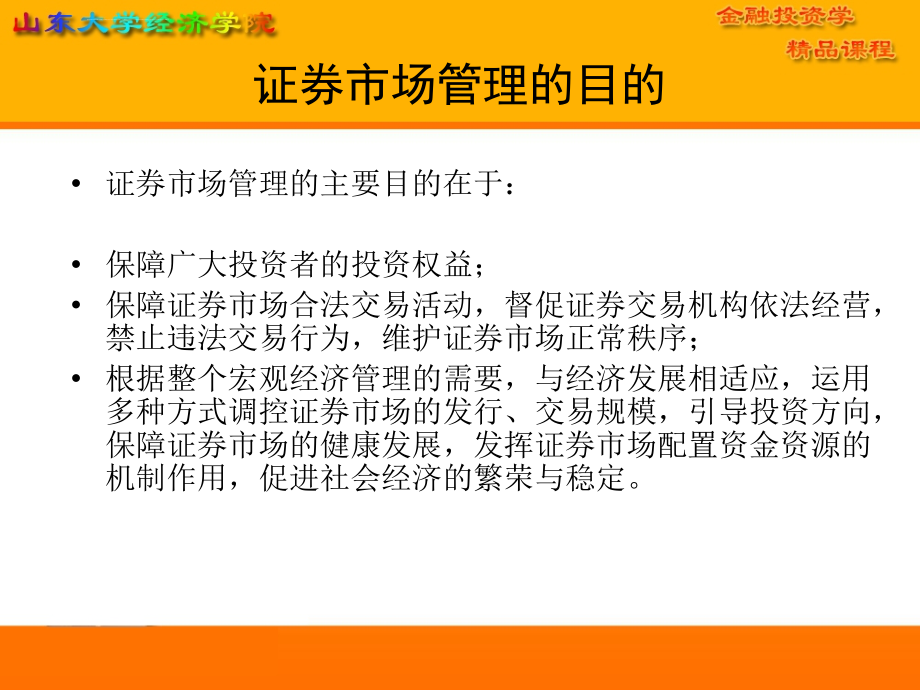 山东大学经济学院

金融投资学
精品课程

证券市场管理的目的

• 证券市场管理的主要目的在于：

• 保障广大投资者的投资权益；
• 保障证券市场合法交易活动，督促证券交易机构依法经营，禁止违法交易行为，维护证券市场正常秩序；
• 根据整个宏观经济管理的需要，与经济发展相适应，运用多种方式调控证券市场的发行、交易规模，引导投资方向，保障证券市场的健康发展，发挥证券市场配置资金资源的机制作用，促进社会经济的繁荣与稳定。